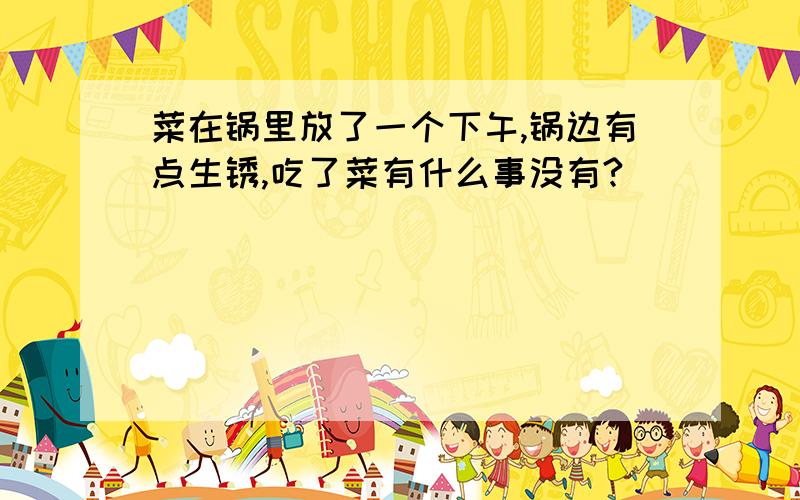 SCHOOL

菜在锅里放了一个下午,锅边有点生锈,吃了菜有什么事没有?